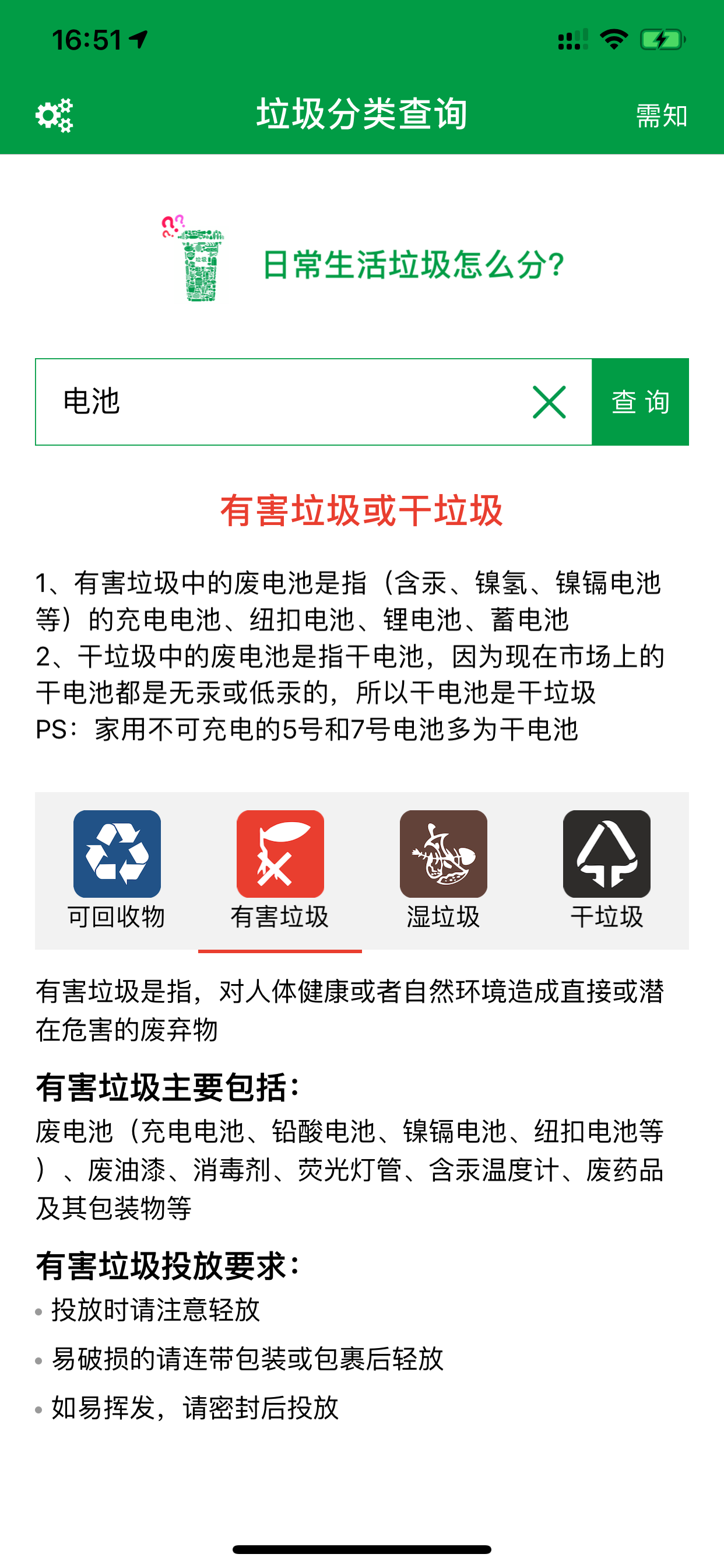 16:51

垃圾分类查询

需知

日常生活垃圾怎么分?

电池

查 询

有害垃圾或干垃圾

1、有害垃圾中的废电池是指（含汞、镍氢、镍镉电池等）的充电电池、纽扣电池、锂电池、蓄电池
2、干垃圾中的废电池是指干电池，因为现在市场上的干电池都是无汞或低汞的，所以干电池是干垃圾
PS：家用不可充电的5号和7号电池多为干电池

可回收物

有害垃圾

湿垃圾

干垃圾

有害垃圾是指，对人体健康或者自然环境造成直接或潜在危害的废弃物

有害垃圾主要包括：
废电池（充电电池、铅酸电池、镍镉电池、纽扣电池等）、废油漆、消毒剂、荧光灯管、含汞温度计、废药品及其包装物等

有害垃圾投放要求：
• 投放时请注意轻放
• 易破损的请连带包装或包裹后轻放
• 如易挥发，请密封后投放